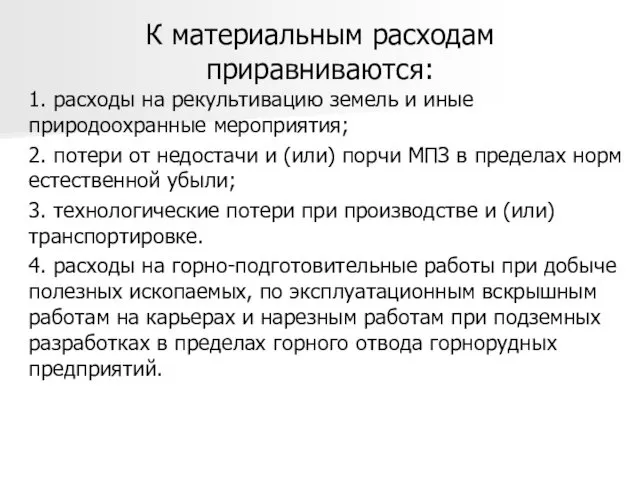 К материальным расходам приравниваются:

1. расходы на рекультивацию земель и иные природоохранные мероприятия;

2. потери от недостачи и (или) порчи МПЗ в пределах норм естественной убыли;

3. технологические потери при производстве и (или) транспортировке.

4. расходы на горно-подготовительные работы при добыче полезных ископаемых, по эксплуатационным вскрышным работам на карьерах и нарезным работам при подземных разработках в пределах горного отвода горнорудных предприятий.